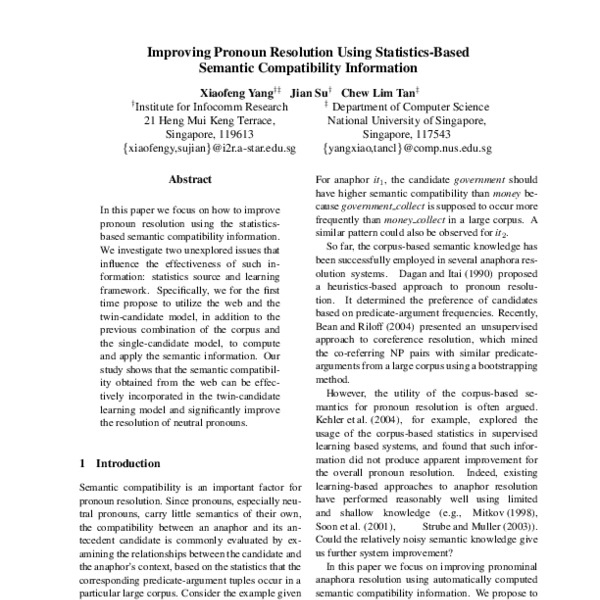 Improving Pronoun Resolution Using Statistics-Based Semantic Compatibility Information

Xiaofeng Yang$^{\dagger\ddagger}$ Jian Su$^{\dagger}$ Chew Lim Tan$^{\ddagger}$

$^{\dagger}$Institute for Infocomm Research
21 Heng Mui Keng Terrace,
Singapore, 119613
{xiaofengy,sujian}@i2r.a-star.edu.sg

$^{\ddagger}$ Department of Computer Science
National University of Singapore,
Singapore, 117543
{yangxiao,tancl}@comp.nus.edu.sg

Abstract

In this paper we focus on how to improve pronoun resolution using the statistics-based semantic compatibility information. We investigate two unexplored issues that influence the effectiveness of such information: statistics source and learning framework. Specifically, we for the first time propose to utilize the web and the twin-candidate model, in addition to the previous combination of the corpus and the single-candidate model, to compute and apply the semantic information. Our study shows that the semantic compatibility obtained from the web can be effectively incorporated in the twin-candidate learning model and significantly improve the resolution of neutral pronouns.

1 Introduction

Semantic compatibility is an important factor for pronoun resolution. Since pronouns, especially neutral pronouns, carry little semantics of their own, the compatibility between an anaphor and its antecedent candidate is commonly evaluated by examining the relationships between the candidate and the anaphor's context, based on the statistics that the corresponding predicate-argument tuples occur in a particular large corpus. Consider the example given

For anaphor $it_1$, the candidate government should have higher semantic compatibility than money because government_collect is supposed to occur more frequently than money_collect in a large corpus. A similar pattern could also be observed for $it_2$.

So far, the corpus-based semantic knowledge has been successfully employed in several anaphora resolution systems. Dagan and Itai (1990) proposed a heuristics-based approach to pronoun resolution. It determined the preference of candidates based on predicate-argument frequencies. Recently, Bean and Riloff (2004) presented an unsupervised approach to coreference resolution, which mined the co-referring NP pairs with similar predicate-arguments from a large corpus using a bootstrapping method.

However, the utility of the corpus-based semantics for pronoun resolution is often argued. Kehler et al. (2004), for example, explored the usage of the corpus-based statistics in supervised learning based systems, and found that such information did not produce apparent improvement for the overall pronoun resolution. Indeed, existing learning-based approaches to anaphor resolution have performed reasonably well using limited and shallow knowledge (e.g., Mitkov (1998), Soon et al. (2001), Strube and Muller (2003)). Could the relatively noisy semantic knowledge give us further system improvement?

In this paper we focus on improving pronominal anaphora resolution using automatically computed semantic compatibility information. We propose to